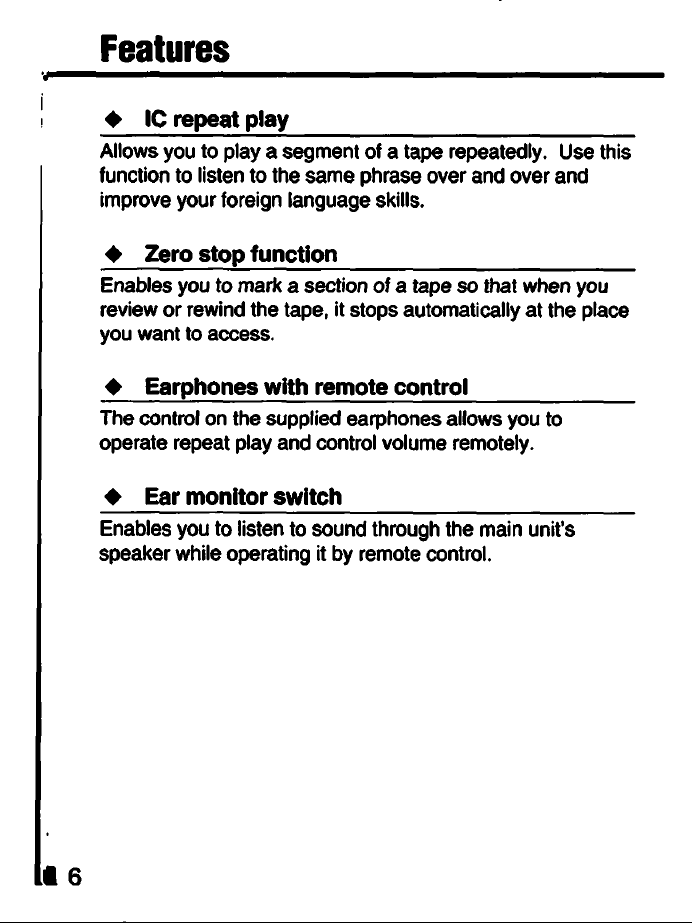 Features

◆ IC repeat play

Allows you to play a segment of a tape repeatedly. Use this function to listen to the same phrase over and over and improve your foreign language skills.

◆ Zero stop function

Enables you to mark a section of a tape so that when you review or rewind the tape, it stops automatically at the place you want to access.

◆ Earphones with remote control

The control on the supplied earphones allows you to operate repeat play and control volume remotely.

◆ Ear monitor switch

Enables you to listen to sound through the main unit's speaker while operating it by remote control.

6